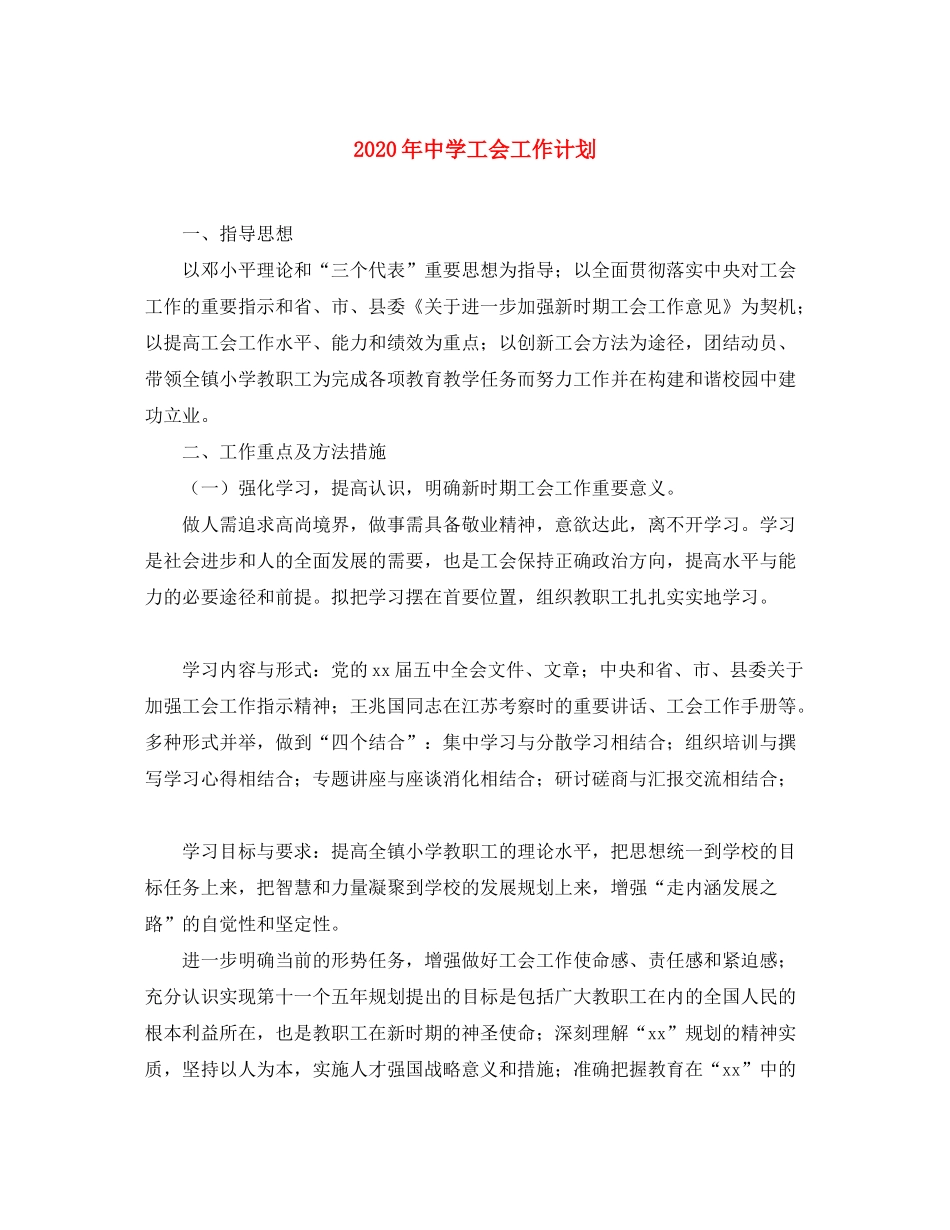 2020年中学工会工作计划

一、指导思想

以邓小平理论和“三个代表”重要思想为指导；以全面贯彻落实中央对工会工作的重要指示和省、市、县委《关于进一步加强新时期工会工作意见》为契机；以提高工会工作水平、能力和绩效为重点；以创新工会方法为途径，团结动员、带领全镇小学教职工为完成各项教育教学任务而努力工作并在构建和谐校园中建功立业。

二、工作重点及方法措施

（一）强化学习，提高认识，明确新时期工会工作重要意义。

做人需追求高尚境界，做事需具备敬业精神，意欲达此，离不开学习。学习是社会进步和人的全面发展的需要，也是工会保持正确政治方向，提高水平与能力的必要途径和前提。拟把学习摆在首要位置，组织教职工扎扎实实地学习。

学习内容与形式：党的xx届五中全会文件、文章；中央和省、市、县委关于加强工会工作指示精神；王兆国同志在江苏考察时的重要讲话、工会工作手册等。多种形式并举，做到“四个结合”：集中学习与分散学习相结合；组织培训与撰写学习心得相结合；专题讲座与座谈消化相结合；研讨磋商与汇报交流相结合；

学习目标与要求：提高全镇小学教职工的理论水平，把思想统一到学校的目标任务上来，把智慧和力量凝聚到学校的发展规划上来，增强“走内涵发展之路”的自觉性和坚定性。

进一步明确当前的形势任务，增强做好工会工作使命感、责任感和紧迫感；充分认识实现第十一个五年规划提出的目标是包括广大教职工在内的全国人民的根本利益所在，也是教职工在新时期的神圣使命；深刻理解“xx”规划的精神实质，坚持以人为本，实施人才强国战略意义和措施；准确把握教育在“xx”中的